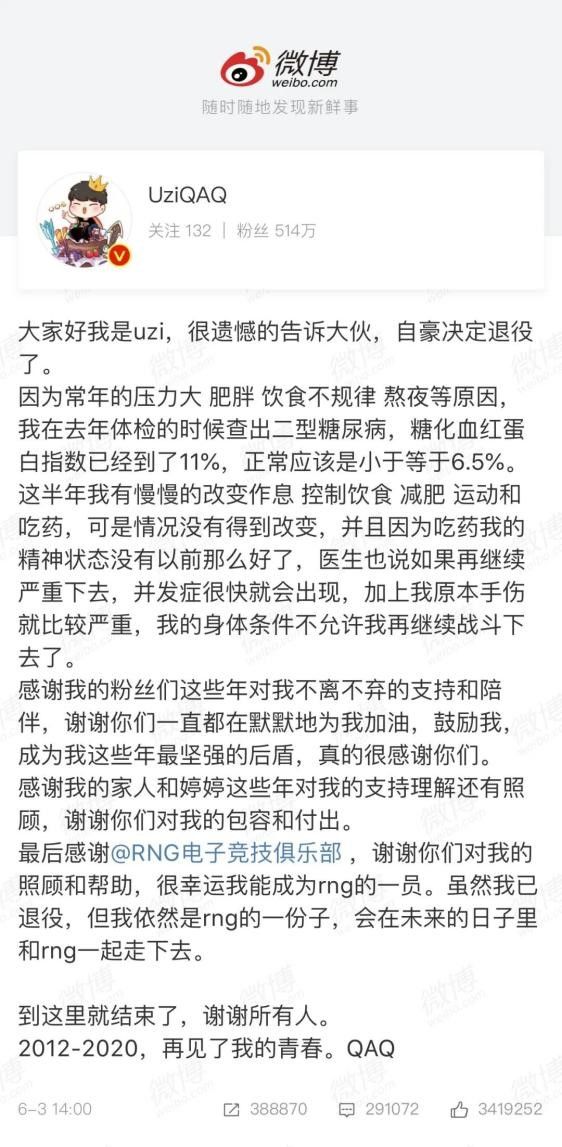 微博
weibo.com
随时随地发现新鲜事

UziQAQ
关注 132 | 粉丝 514万

大家好我是uzi，很遗憾的告诉大伙，自豪决定退役了。
因为常年的压力大 肥胖 饮食不规律 熬夜等原因，我在去年体检的时候查出二型糖尿病，糖化血红蛋白指数已经到了11%，正常应该是小于等于6.5%。这半年我有慢慢的改变作息 控制饮食 减肥 运动和吃药，可是情况没有得到改变，并且因为吃药我的精神状态没有以前那么好了，医生也说如果再继续严重下去，并发症很快就会出现，加上我原本手伤就比较严重，我的身体条件不允许我再继续战斗下去了。
感谢我的粉丝们这些年对我不离不弃的支持和陪伴，谢谢你们一直都在默默地为我加油，鼓励我，成为我这些年最坚强的后盾，真的很感谢你们。
感谢我的家人和婷婷这些年对我的支持理解还有照顾，谢谢你们对我的包容和付出。
最后感谢@RNG电子竞技俱乐部 ，谢谢你们对我的照顾和帮助，很幸运我能成为rng的一员。虽然我已退役，但我依然是rng的一份子，会在未来的日子里和rng一起走下去。

到这里就结束了，谢谢所有人。
2012-2020，再见了我的青春。QAQ

6-3 14:00 388870 291072 3419252